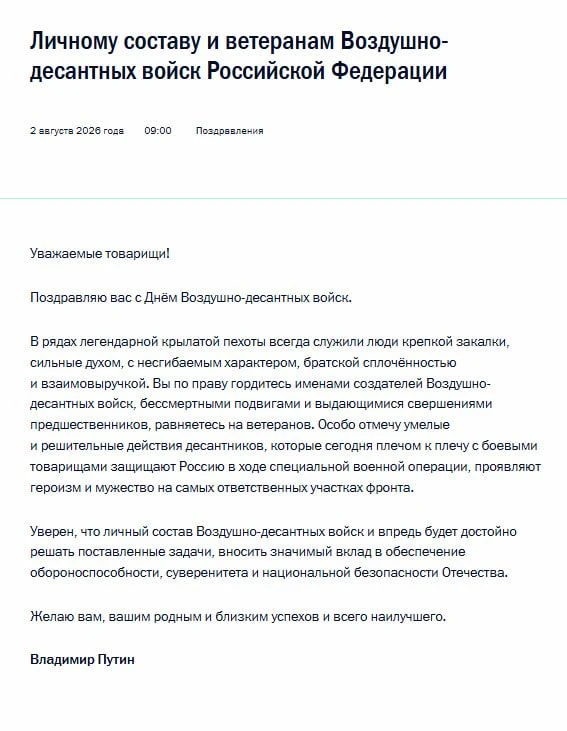 Личному составу и ветеранам Воздушно-десантных войск Российской Федерации

2 августа 2026 года 09:00 Поздравления

Уважаемые товарищи!

Поздравляю вас с Днём Воздушно-десантных войск.

В рядах легендарной крылатой пехоты всегда служили люди крепкой закалки, сильные духом, с несгибаемым характером, братской сплочённостью и взаимовыручкой. Вы по праву гордитесь именами создателей Воздушно-десантных войск, бессмертными подвигами и выдающимися свершениями предшественников, равняетесь на ветеранов. Особо отмечу умелые и решительные действия десантников, которые сегодня плечом к плечу с боевыми товарищами защищают Россию в ходе специальной военной операции, проявляют героизм и мужество на самых ответственных участках фронта.

Уверен, что личный состав Воздушно-десантных войск и впредь будет достойно решать поставленные задачи, вносить значимый вклад в обеспечение обороноспособности, суверенитета и национальной безопасности Отечества.

Желаю вам, вашим родным и близким успехов и всего наилучшего.

Владимир Путин